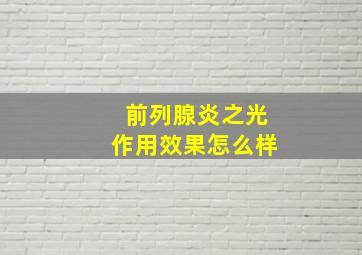 前列腺炎之光
作用效果怎么样